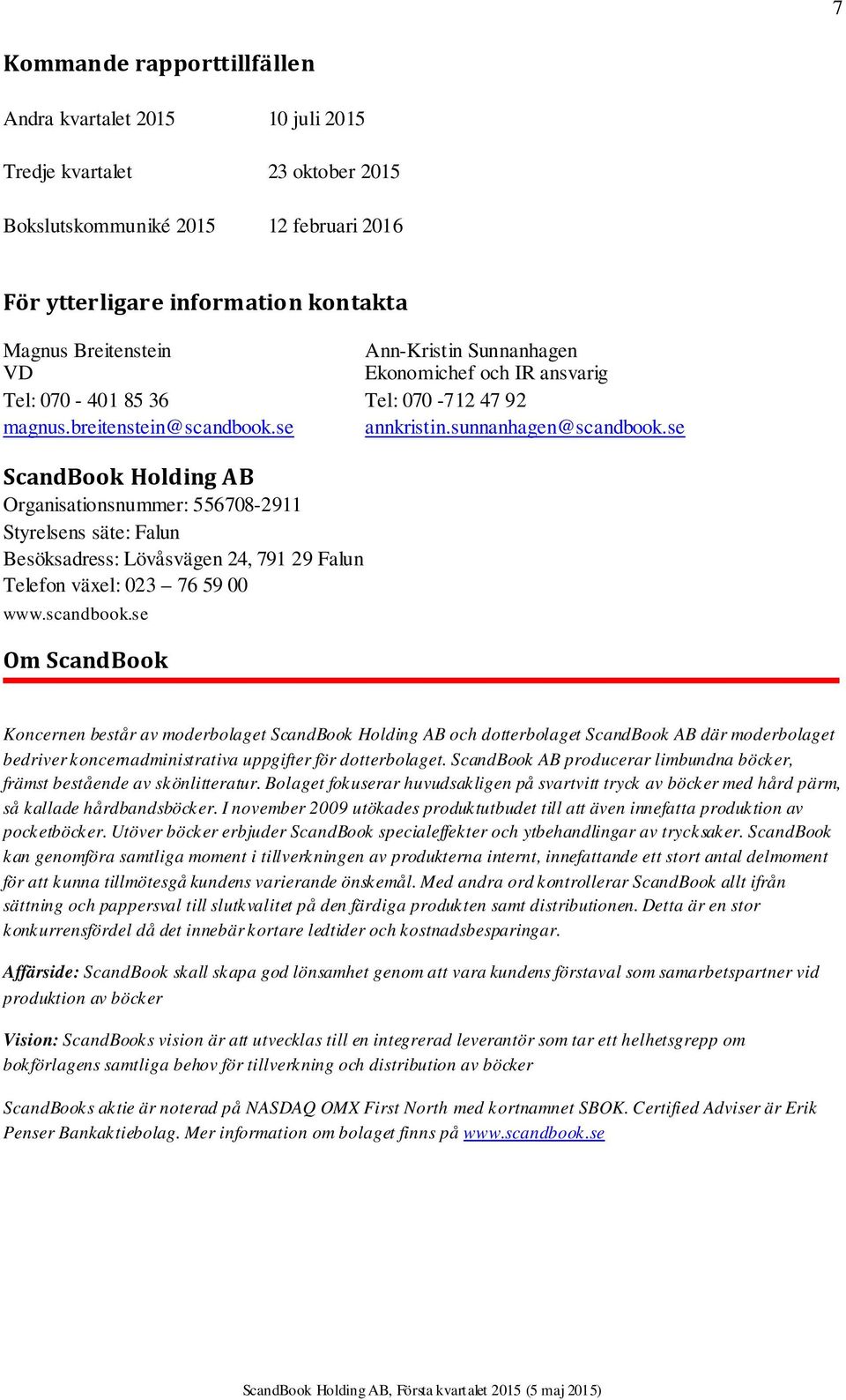 7

Kommande rapporttillfällen

Andra kvartalet 2015 10 juli 2015

Tredje kvartalet 23 oktober 2015

Bokslutskommuniké 2015 12 februari 2016

För ytterligare information kontakta

Magnus Breitenstein
VD
Tel: 070 - 401 85 36
magnus.breitenstein@scandbook.se

Ann-Kristin Sunnanhagen
Ekonomichef och IR ansvarig
Tel: 070 -712 47 92
annkristin.sunnanhagen@scandbook.se

ScandBook Holding AB
Organisationsnummer: 556708-2911
Styrelsens säte: Falun
Besöksadress: Lövåsvägen 24, 791 29 Falun
Telefon växel: 023 – 76 59 00
www.scandbook.se

Om ScandBook

Koncernen består av moderbolaget ScandBook Holding AB och dotterbolaget ScandBook AB där moderbolaget bedriver koncernadministrativa uppgifter för dotterbolaget. ScandBook AB producerar limbundna böcker, främst bestående av skönlitteratur. Bolaget fokuserar huvudsakligen på svartvitt tryck av böcker med hård pärm, så kallade hårdbandsböcker. I november 2009 utökades produktutbudet till att även innefatta produktion av pocketböcker. Utöver böcker erbjuder ScandBook specialeffekter och ytbehandlingar av trycksaker. ScandBook kan genomföra samtliga moment i tillverkningen av produkterna internt, innefattande ett stort antal delmoment för att kunna tillmötesgå kundens varierande önskemål. Med andra ord kontrollerar ScandBook allt ifrån sättning och pappersval till slutkvalitet på den färdiga produkten samt distributionen. Detta är en stor konkurrensfördel då det innebär kortare ledtider och kostnadsbesparingar.

Affärside: ScandBook skall skapa god lönsamhet genom att vara kundens förstaval som samarbetspartner vid produktion av böcker

Vision: ScandBooks vision är att utvecklas till en integrerad leverantör som tar ett helhetsgrepp om bokförlagens samtliga behov för tillverkning och distribution av böcker

ScandBooks aktie är noterad på NASDAQ OMX First North med kortnamnet SBOK. Certified Adviser är Erik Penser Bankaktiebolag. Mer information om bolaget finns på www.scandbook.se

ScandBook Holding AB, Första kvartalet 2015 (5 maj 2015)